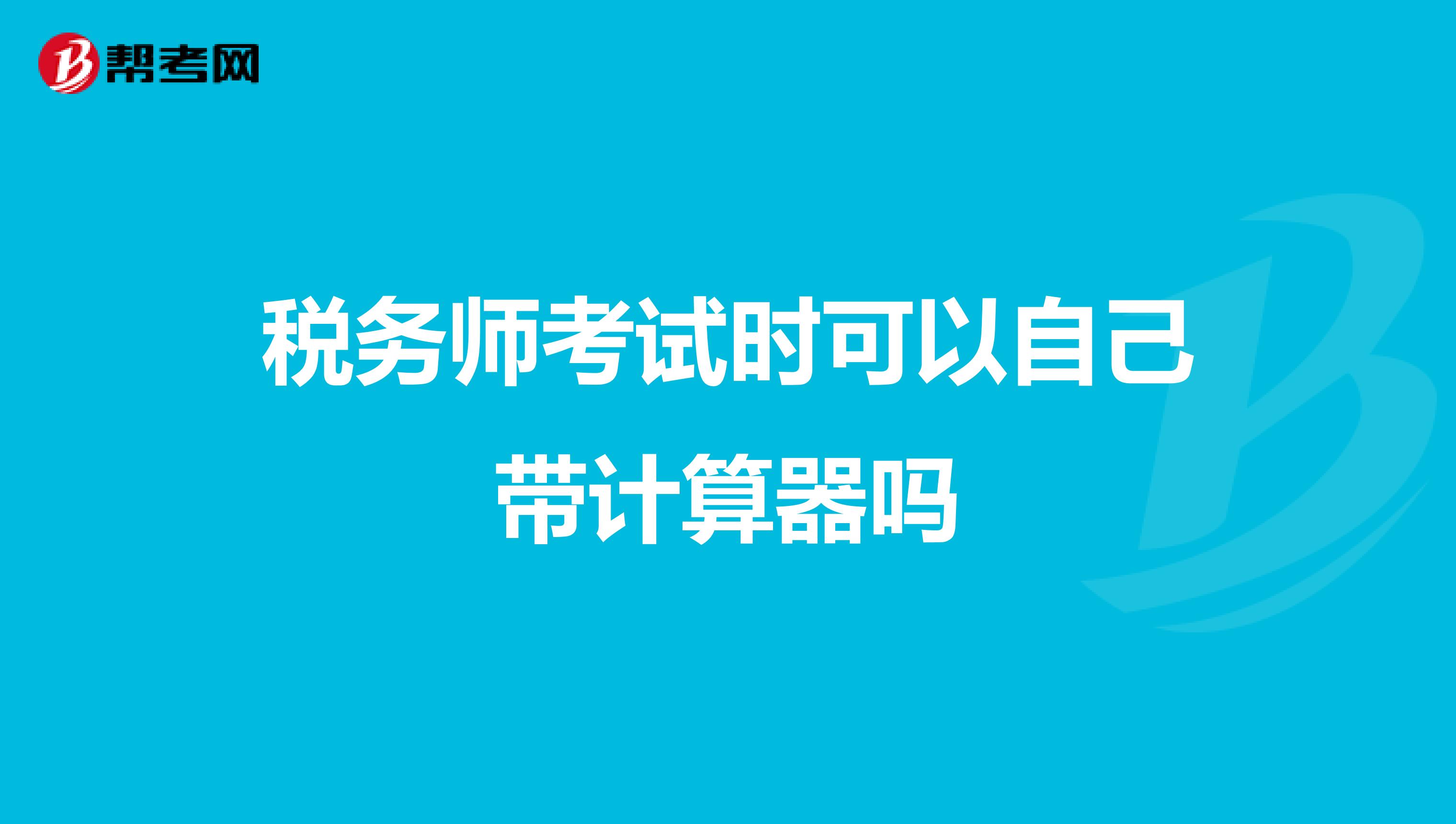 帮考网

税务师考试时可以自己带计算器吗